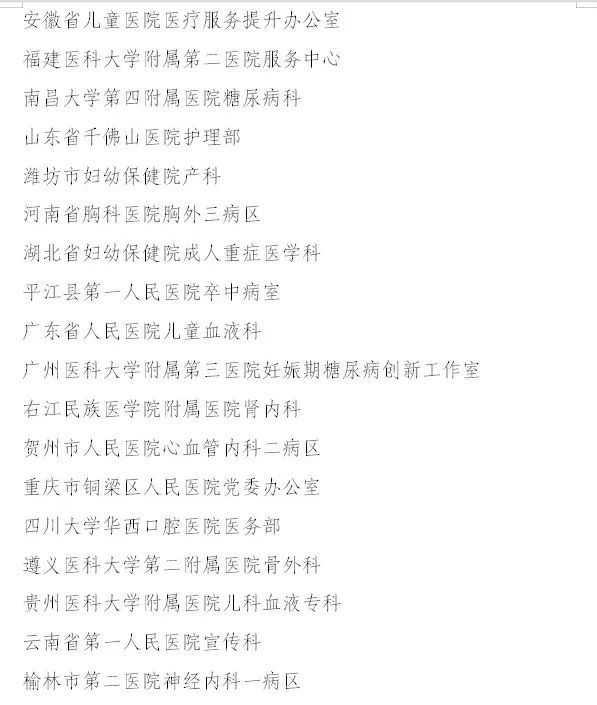 安徽省儿童医院医疗服务提升办公室

福建医科大学附属第二医院服务中心

南昌大学第四附属医院糖尿病科

山东省千佛山医院护理部

潍坊市妇幼保健院产科

河南省胸科医院胸外三病区

湖北省妇幼保健院成人重症医学科

平江县第一人民医院卒中病室

广东省人民医院儿童血液科

广州医科大学附属第三医院妊娠期糖尿病创新工作室

右江民族医学院附属医院肾内科

贺州市人民医院心血管内科二病区

重庆市铜梁区人民医院党委办公室

四川大学华西口腔医院医务部

遵义医科大学第二附属医院骨外科

贵州医科大学附属医院儿科血液专科

云南省第一人民医院宣传科

榆林市第二医院神经内科一病区